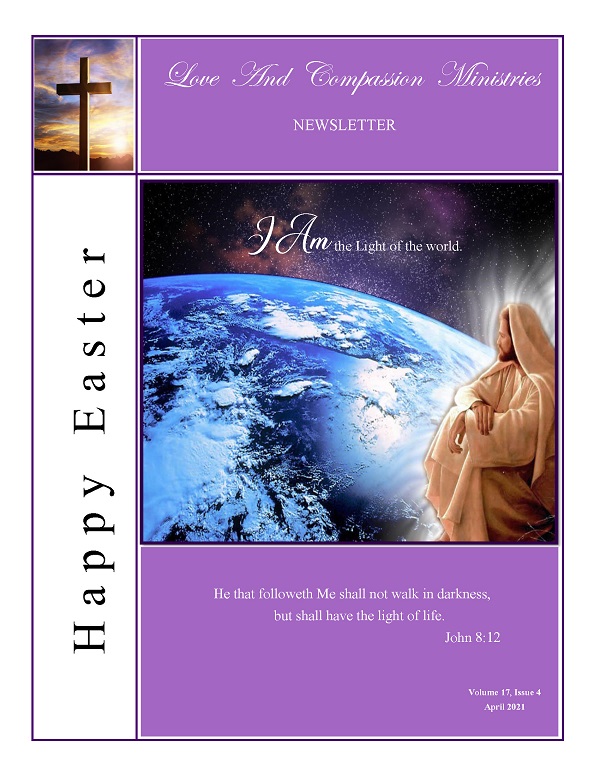 Love And Compassion Ministries

NEWSLETTER

Happy Easter

I Am the Light of the world.

He that followeth Me shall not walk in darkness,
but shall have the light of life.
John 8:12

Volume 17, Issue 4
April 2021